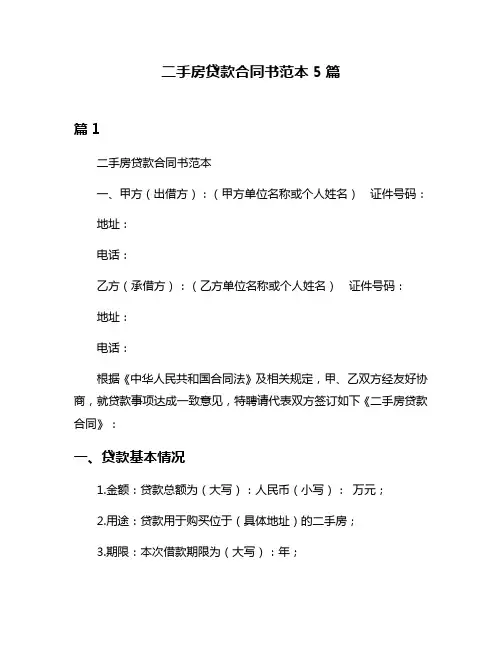 二手房贷款合同书范本 5 篇

篇 1

二手房贷款合同书范本

一、甲方（出借方）：（甲方单位名称或个人姓名） 证件号码：

地址：

电话：

乙方（承借方）：（乙方单位名称或个人姓名） 证件号码：

地址：

电话：

根据《中华人民共和国合同法》及相关规定，甲、乙双方经友好协商，就贷款事项达成一致意见，特聘请代表双方签订如下《二手房贷款合同》：

一、贷款基本情况

1.金额：贷款总额为（大写）：人民币（小写）： 万元；

2.用途：贷款用于购买位于（具体地址）的二手房；

3.期限：本次借款期限为（大写）：年；